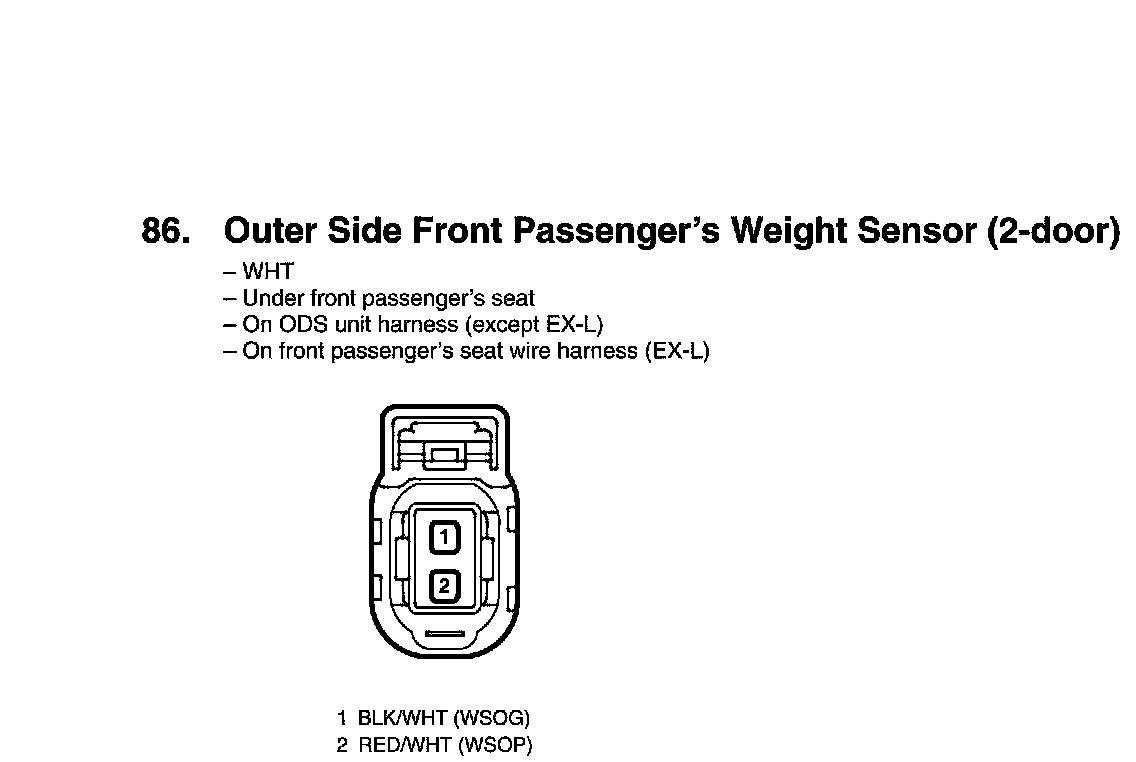 86. Outer Side Front Passenger's Weight Sensor (2-door)

– WHT
– Under front passenger's seat
– On ODS unit harness (except EX-L)
– On front passenger's seat wire harness (EX-L)

1
2

1 BLK/WHT (WSOG)
2 RED/WHT (WSOP)